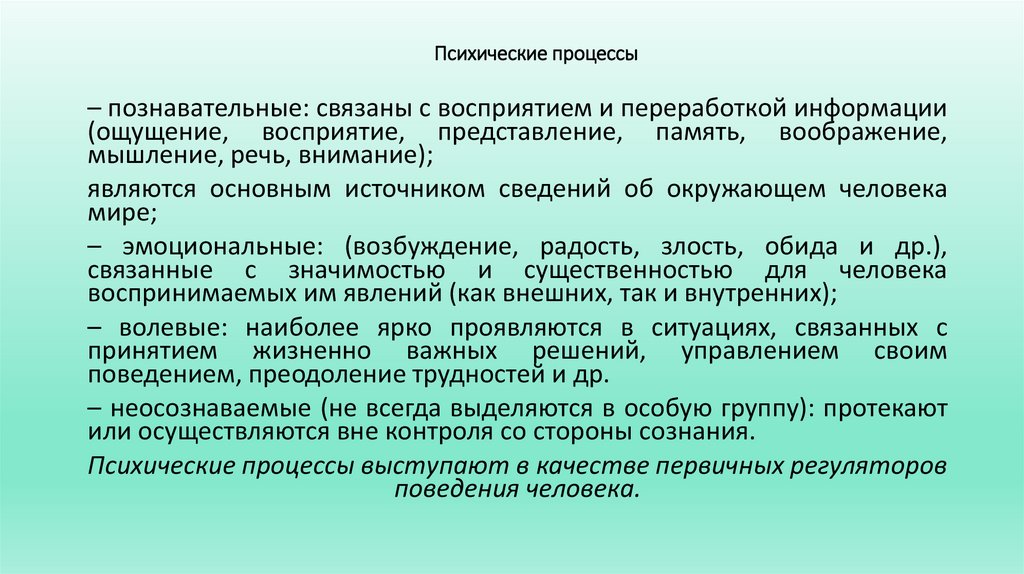 Психические процессы

– познавательные: связаны с восприятием и переработкой информации (ощущение, восприятие, представление, память, воображение, мышление, речь, внимание);

являются основным источником сведений об окружающем человека мире;

– эмоциональные: (возбуждение, радость, злость, обида и др.), связанные с значимостью и существенностью для человека воспринимаемых им явлений (как внешних, так и внутренних);

– волевые: наиболее ярко проявляются в ситуациях, связанных с принятием жизненно важных решений, управлением своим поведением, преодоление трудностей и др.

– неосознаваемые (не всегда выделяются в особую группу): протекают или осуществляются вне контроля со стороны сознания.

Психические процессы выступают в качестве первичных регуляторов поведения человека.